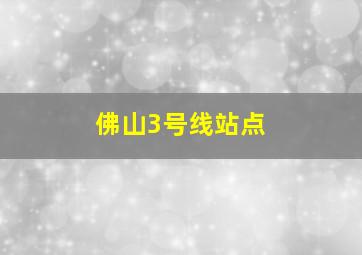 佛山3号线站点